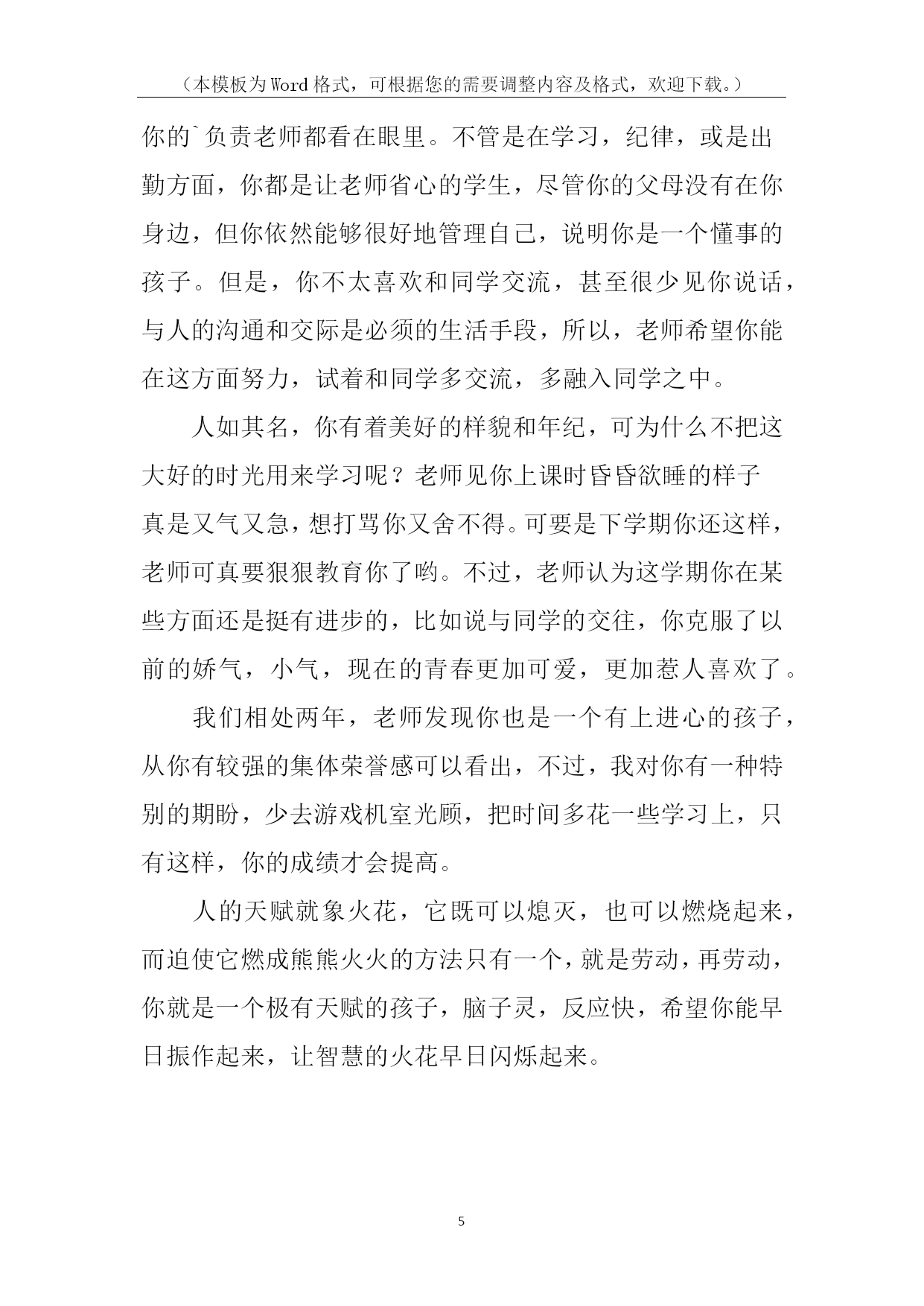 （本模板为Word格式，可根据您的需要调整内容及格式，欢迎下载。）

你的`负责老师都看在眼里。不管是在学习，纪律，或是出勤方面，你都是让老师省心的学生，尽管你的父母没有在你身边，但你依然能够很好地管理自己，说明你是一个懂事的孩子。但是，你不太喜欢和同学交流，甚至很少见你说话，与人的沟通和交际是必须的生活手段，所以，老师希望你能在这方面努力，试着和同学多交流，多融入同学之中。

人如其名，你有着美好的样貌和年纪，可为什么不把这大好的时光用来学习呢？老师见你上课时昏昏欲睡的样子真是又气又急，想打骂你又舍不得。可要是下学期你还这样，老师可真要狠狠教育你了哟。不过，老师认为这学期你在某些方面还是挺有进步的，比如说与同学的交往，你克服了以前的娇气，小气，现在的青春更加可爱，更加惹人喜欢了。

我们相处两年，老师发现你也是一个有上进心的孩子，从你有较强的集体荣誉感可以看出，不过，我对你有一种特别的期盼，少去游戏机室光顾，把时间多花一些学习上，只有这样，你的成绩才会提高。

人的天赋就象火花，它既可以熄灭，也可以燃烧起来，而迫使它燃成熊熊火火的方法只有一个，就是劳动，再劳动，你就是一个极有天赋的孩子，脑子灵，反应快，希望你能早日振作起来，让智慧的火花早日闪烁起来。

5